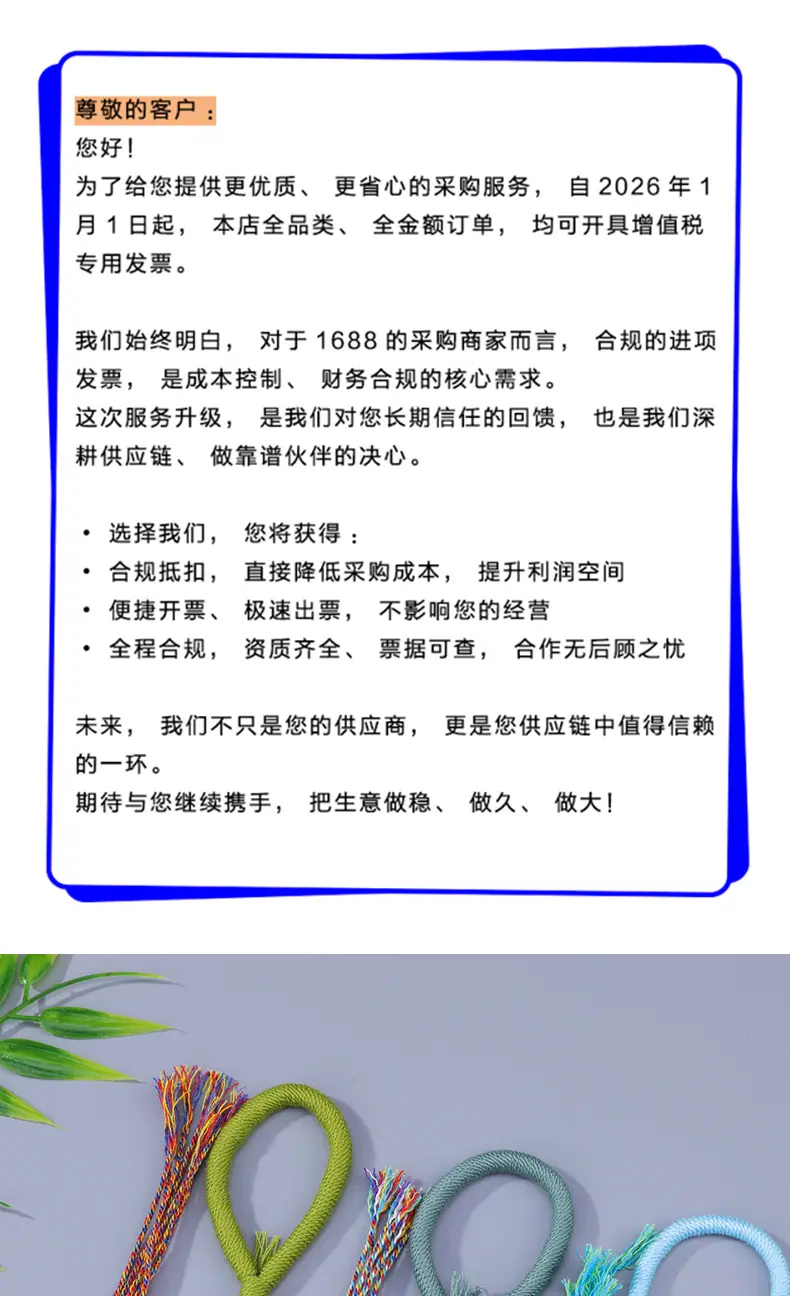 尊敬的客户：
您好！
为了给您提供更优质、更省心的采购服务，自 2026 年 1 月 1 日起，本店全品类、全金额订单，均可开具增值税专用发票。

我们始终明白，对于 1688 的采购商家而言，合规的进项发票，是成本控制、财务合规的核心需求。
这次服务升级，是我们对您长期信任的回馈，也是我们深耕供应链、做靠谱伙伴的决心。

• 选择我们，您将获得：
• 合规抵扣，直接降低采购成本，提升利润空间
• 便捷开票、极速出票，不影响您的经营
• 全程合规，资质齐全、票据可查，合作无后顾之忧

未来，我们不只是您的供应商，更是您供应链中值得信赖的一环。
期待与您继续携手，把生意做稳、做久、做大！